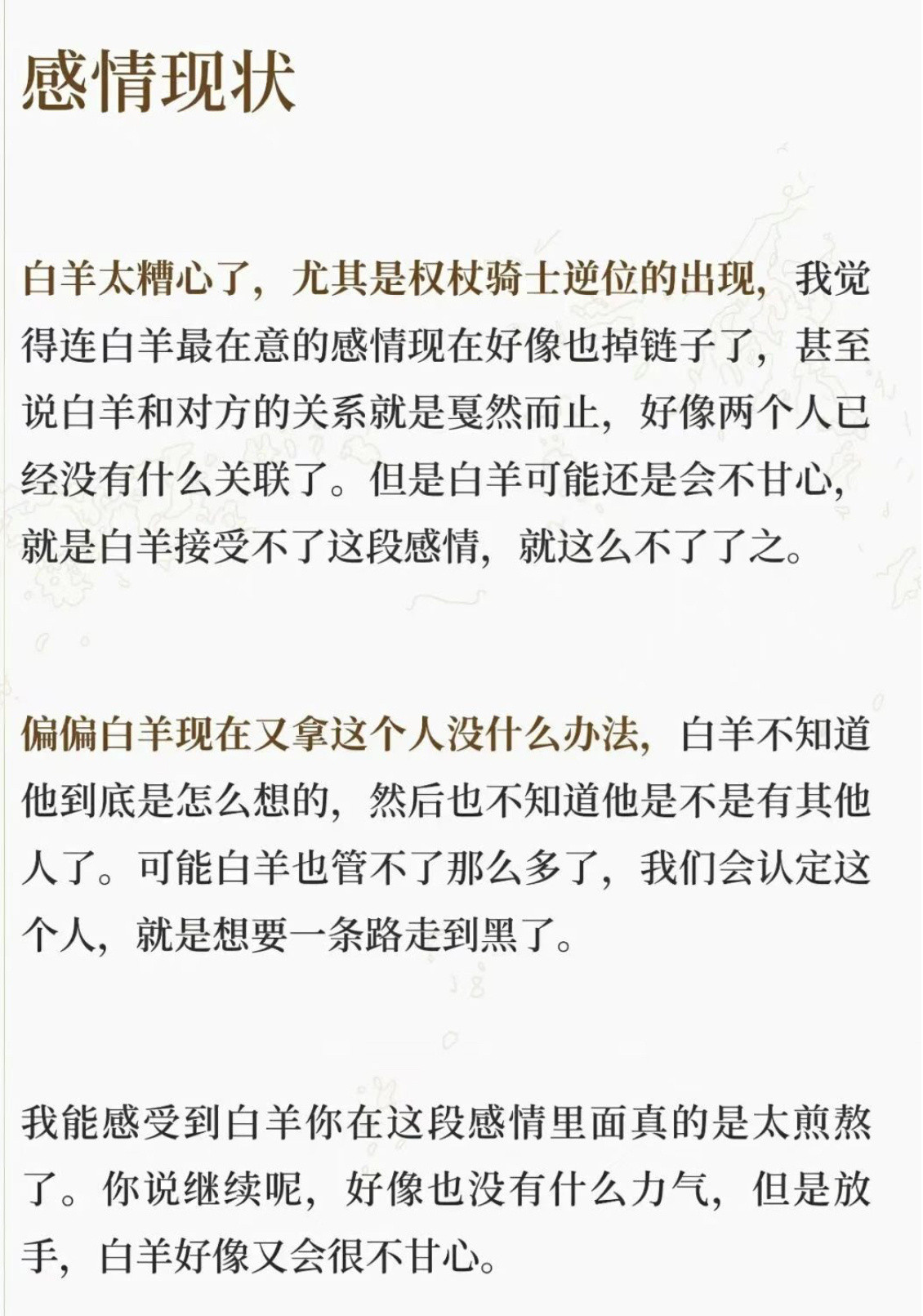 感情现状

白羊太糟心了，尤其是权杖骑士逆位的出现，我觉得连白羊最在意的感情现在好像也掉链子了，甚至说白羊和对方的关系就是戛然而止，好像两个人已经没有什么关联了。但是白羊可能还是会不甘心，就是白羊接受不了这段感情，就这么不了了之。

偏偏白羊现在又拿这个人没什么办法，白羊不知道他到底是怎么想的，然后也不知道他是不是有其他人了。可能白羊也管不了那么多了，我们会认定这个人，就是想要一条路走到黑了。

我能感受到白羊你在这段感情里面真的是太煎熬了。你说继续呢，好像也没有什么力气，但是放手，白羊好像又会很不甘心。